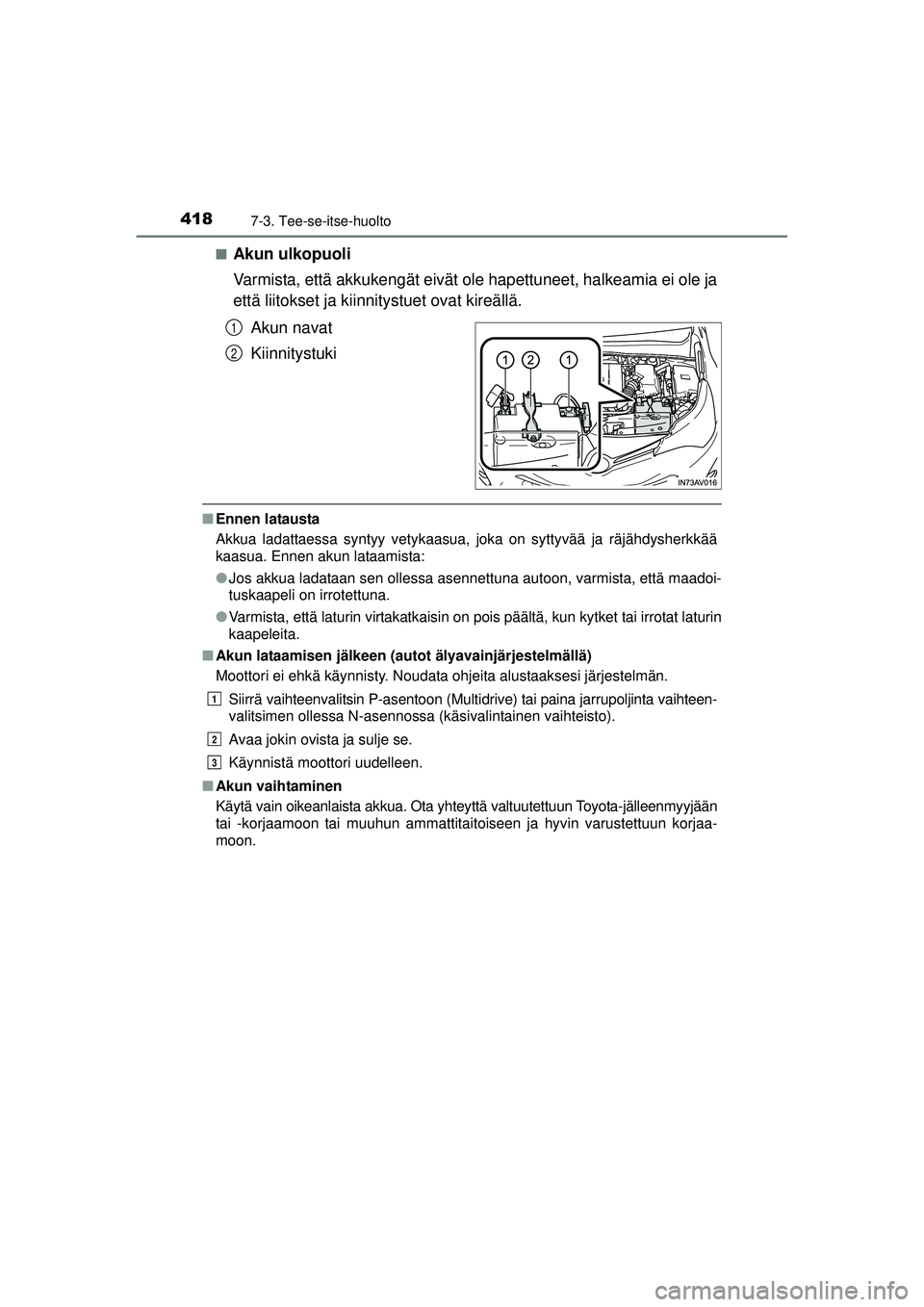 418 7-3. Tee-se-itse-huolto

■ Akun ulkopuoli

Varmista, että akkukengät eivät ole hapettuneet, halkeamia ei ole ja että liitokset ja kiinnitystuet ovat kireällä.

1 Akun navat

2 Kiinnitystuki

1 2 1

IN73AV016

■ Ennen latausta

Akkua ladattaessa syntyy vetykaasua, joka on syttyvää ja räjähdysherkkää kaasua. Ennen akun lataamista:

● Jos akkua ladataan sen ollessa asennettuna autoon, varmista, että maadoituskaapeli on irrotettuna.

● Varmista, että laturin virtakatkaisin on pois päältä, kun kytket tai irrotat laturin kaapeleita.

■ Akun lataamisen jälkeen (autot älyavainjärjestelmällä)

Moottori ei ehkä käynnisty. Noudata ohjeita alustaaksesi järjestelmän.

1 Siirrä vaihteenvalitsin P-asentoon (Multidrive) tai paina jarrupoljinta vaihteenvalitsimen ollessa N-asennossa (käsivalintainen vaihteisto).

2 Avaa jokin ovista ja sulje se.

3 Käynnistä moottori uudelleen.

■ Akun vaihtaminen

Käytä vain oikeanlaista akkua. Ota yhteyttä valtuutettuun Toyota-jälleenmyyjään tai -korjaamoon tai muuhun ammattitaitoiseen ja hyvin varustettuun korjaamoon.

carmanualsonline.info